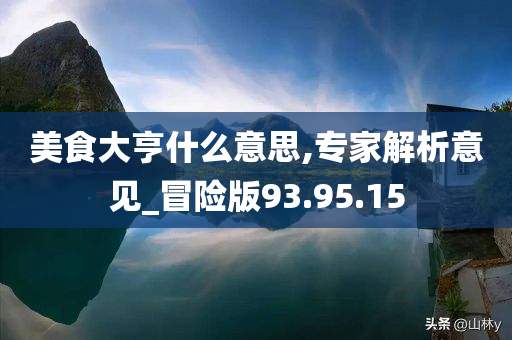 美食大亨什么意思,专家解析意见_冒险版93.95.15

头条 @山林y